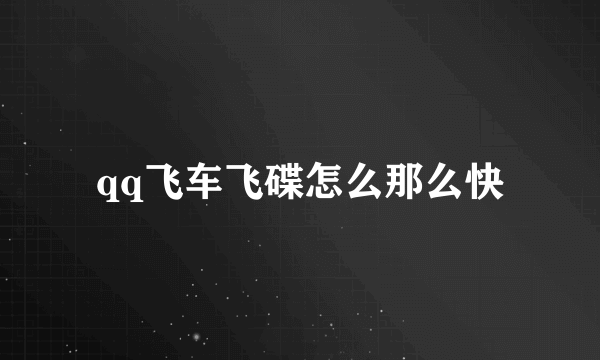 qq飞车飞碟怎么那么快